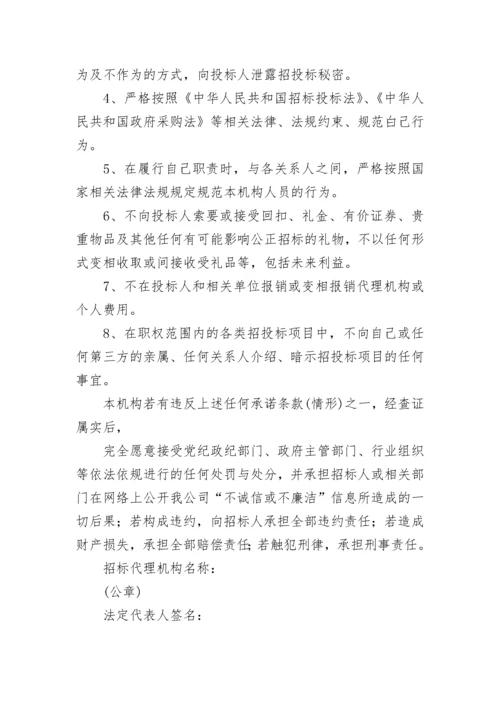 为及不作为的方式，向投标人泄露招投标秘密。

4、严格按照《中华人民共和国招标投标法》、《中华人民共和国政府采购法》等相关法律、法规约束、规范白己行为。

5、在履行自己职责时，与各关系人之间，严格按照国家相关法律法规规定规范本机构人员的行为。

6、不向投标人索要或接受回扣、礼金、有价证券、贵重物品及其他任何有可能影响公正招标的礼物，不以任何形式变相收取或间接收受礼品等，包括未来利益。

7、不在投标人和相关单位报销或变相报销代理机构或个人费用。

8、在职权范围内的各类招投标项目中，不向自己或任何第三方的亲属、任何关系人介绍、暗示招投标项目的任何事宜。

本机构若有违反上述任何承诺条款(情形)之一，经查证属实后，

完全愿意接受党纪政纪部门、政府主管部门、行业组织等依法依规进行的任何处罚与处分，并承担招标人或相关部门在网络上公开我公司“不诚信或不廉洁”信息所造成的一切后果；若构成违约，向招标人承担全部违约责任；若造成财产损失，承担全部赔偿责任;若触犯刑律，承担刑事责任。

招标代理机构名称：

(公章)

法定代表人签名：